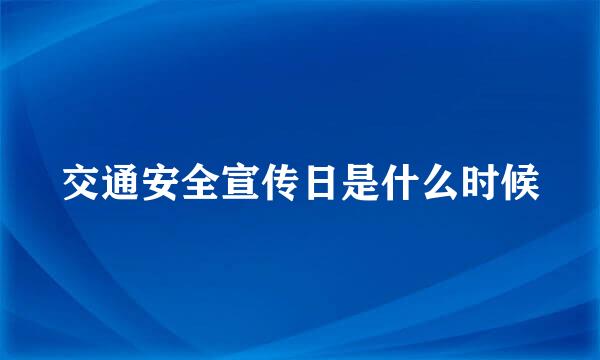 交通安全宣传日是什么时候